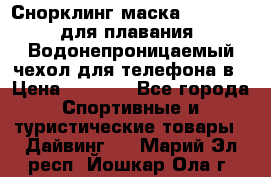 Снорклинг маска для плавания Водонепроницаемый чехол для телефона в
Цена Все города
Спортивные и туристические товары
Дайвинг Марий Эл респ Йошкар Ола г